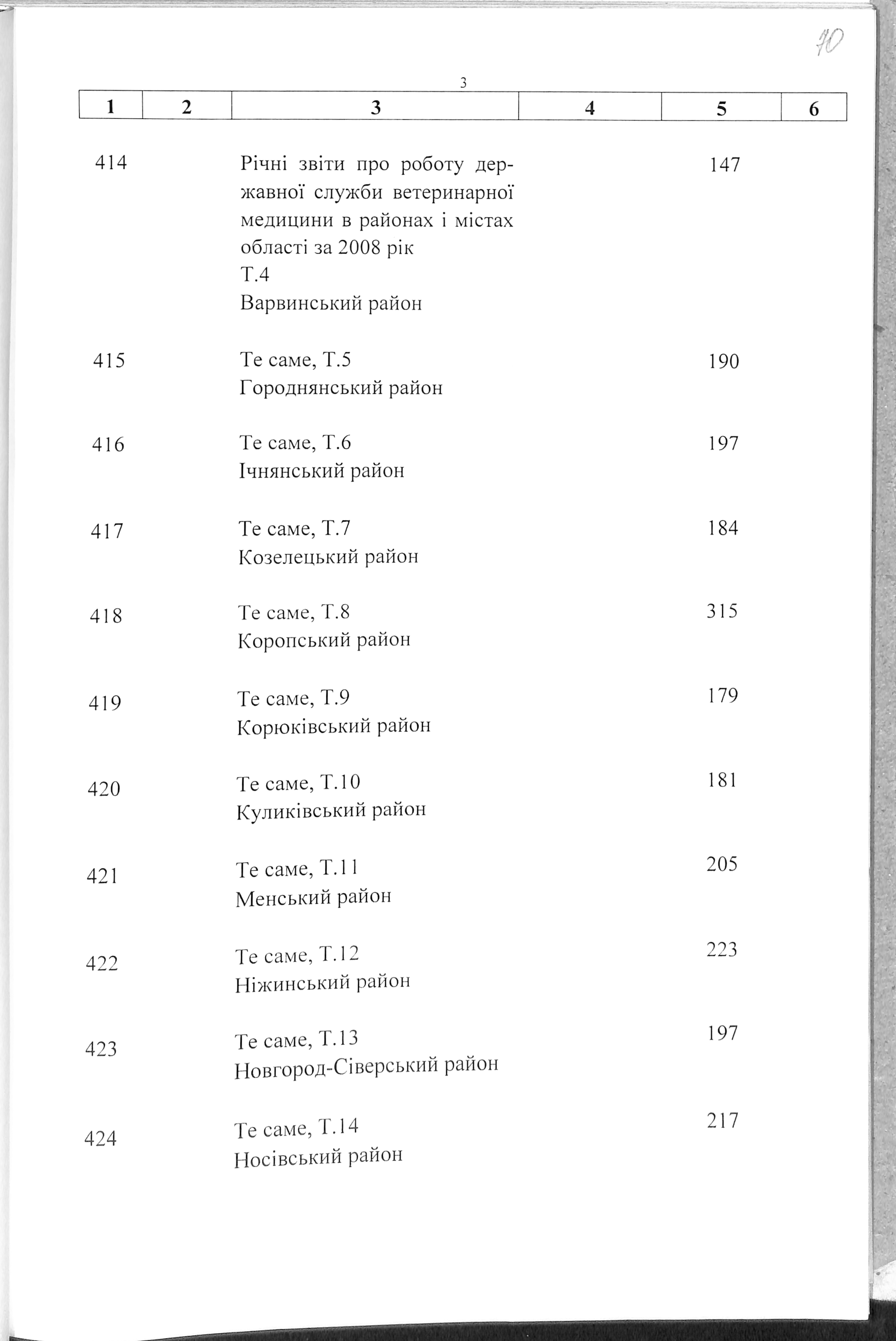 70

3

| 1 | 2 | 3 | 4 | 5 | 6 |
|---|---|---|---|---|---|
| 414 | | Річні звіти про роботу державної служби ветеринарної медицини в районах і містах області за 2008 рік Т.4 Варвинський район | | 147 | |
| 415 | | Те саме, Т.5 Городнянський район | | 190 | |
| 416 | | Те саме, Т.6 Ічнянський район | | 197 | |
| 417 | | Те саме, Т.7 Козелецький район | | 184 | |
| 418 | | Те саме, Т.8 Коропський район | | 315 | |
| 419 | | Те саме, Т.9 Корюківський район | | 179 | |
| 420 | | Те саме, Т.10 Куликівський район | | 181 | |
| 421 | | Те саме, Т.11 Менський район | | 205 | |
| 422 | | Те саме, Т.12 Ніжинський район | | 223 | |
| 423 | | Те саме, Т.13 Новгород-Сіверський район | | 197 | |
| 424 | | Те саме, Т.14 Носівський район | | 217 | |